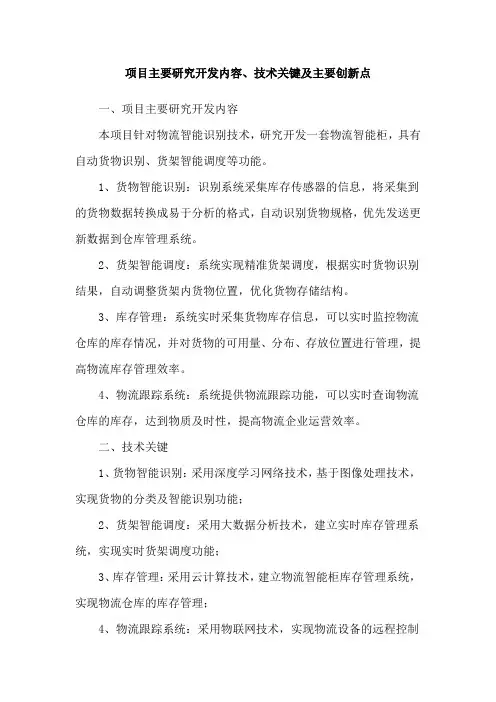 项目主要研究开发内容、技术关键及主要创新点

一、项目主要研究开发内容

本项目针对物流智能识别技术，研究开发一套物流智能柜，具有自动货物识别、货架智能调度等功能。

1、货物智能识别：识别系统采集库存传感器的信息，将采集到的货物数据转换成易于分析的格式，自动识别货物规格，优先发送更新数据到仓库管理系统。

2、货架智能调度：系统实现精准货架调度，根据实时货物识别结果，自动调整货架内货物位置，优化货物存储结构。

3、库存管理：系统实时采集货物库存信息，可以实时监控物流仓库的库存情况，并对货物的可用量、分布、存放位置进行管理，提高物流库存管理效率。

4、物流跟踪系统：系统提供物流跟踪功能，可以实时查询物流仓库的库存，达到物质及时性，提高物流企业运营效率。

二、技术关键

1、货物智能识别：采用深度学习网络技术，基于图像处理技术，实现货物的分类及智能识别功能；

2、货架智能调度：采用大数据分析技术，建立实时库存管理系统，实现实时货架调度功能；

3、库存管理：采用云计算技术，建立物流智能柜库存管理系统，实现物流仓库的库存管理；

4、物流跟踪系统：采用物联网技术，实现物流设备的远程控制